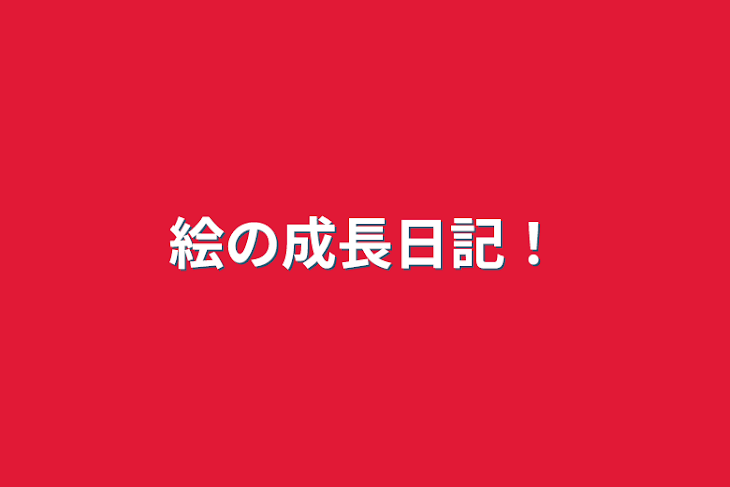 絵の成長日記！